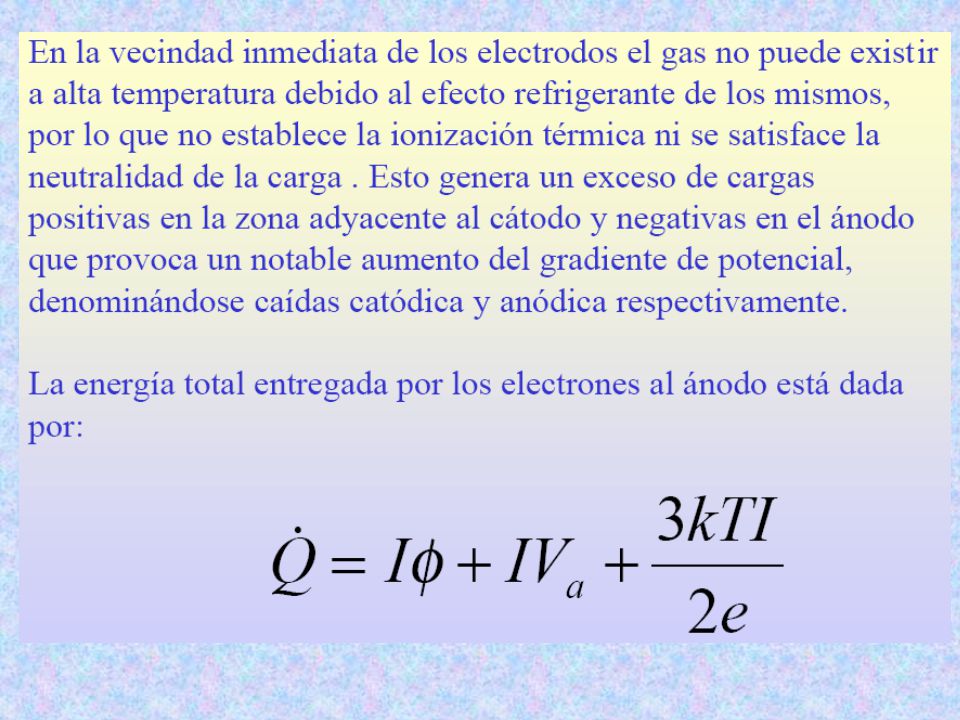 En la vecindad inmediata de los electrodos el gas no puede existir a alta temperatura debido al efecto refrigerante de los mismos, por lo que no establece la ionización térmica ni se satisface la neutralidad de la carga . Esto genera un exceso de cargas positivas en la zona adyacente al cátodo y negativas en el ánodo que provoca un notable aumento del gradiente de potencial, denominándose caídas catódica y anódica respectivamente.

La energía total entregada por los electrones al ánodo está dada por:

$\dot{Q} = I\phi + IV_a + \frac{3kTI}{2e}$